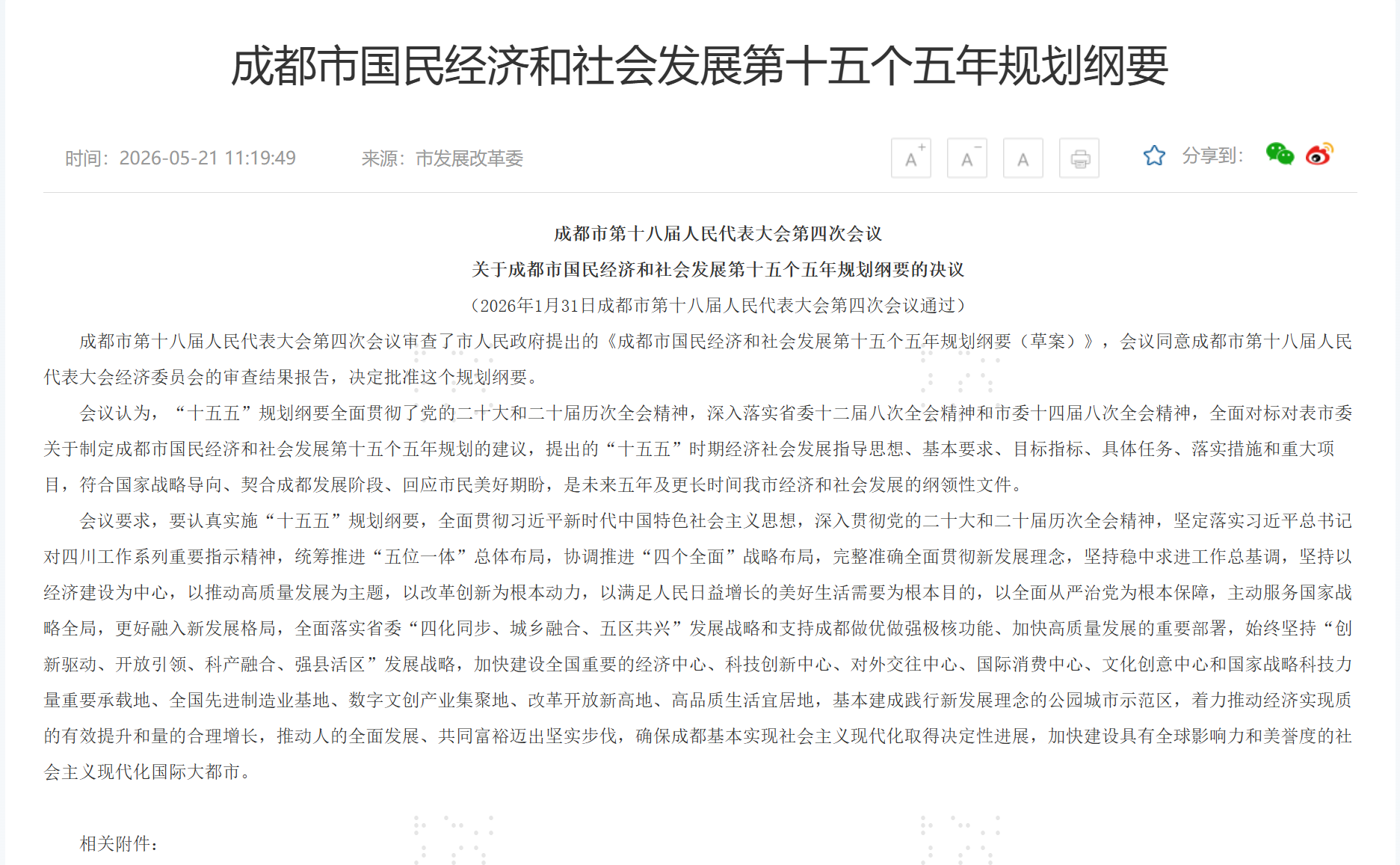 成都市国民经济和社会发展第十五个五年规划纲要

时间：2026-05-21 11:19:49　　来源：市发展改革委

A+　A−　A

分享到：

成都市第十八届人民代表大会第四次会议
关于成都市国民经济和社会发展第十五个五年规划纲要的决议
（2026年1月31日成都市第十八届人民代表大会第四次会议通过）

成都市第十八届人民代表大会第四次会议审查了市人民政府提出的《成都市国民经济和社会发展第十五个五年规划纲要（草案）》，会议同意成都市第十八届人民代表大会经济委员会的审查结果报告，决定批准这个规划纲要。

会议认为，“十五五”规划纲要全面贯彻了党的二十大和二十届历次全会精神，深入落实省委十二届八次全会精神和市委十四届八次全会精神，全面对标对表市委关于制定成都市国民经济和社会发展第十五个五年规划的建议，提出的“十五五”时期经济社会发展指导思想、基本要求、目标指标、具体任务、落实措施和重大项目，符合国家战略导向、契合成都发展阶段、回应市民美好期盼，是未来五年及更长时间我市经济和社会发展的纲领性文件。

会议要求，要认真实施“十五五”规划纲要，全面贯彻习近平新时代中国特色社会主义思想，深入贯彻党的二十大和二十届历次全会精神，坚定落实习近平总书记对四川工作系列重要指示精神，统筹推进“五位一体”总体布局，协调推进“四个全面”战略布局，完整准确全面贯彻新发展理念，坚持稳中求进工作总基调，坚持以经济建设为中心，以推动高质量发展为主题，以改革创新为根本动力，以满足人民日益增长的美好生活需要为根本目的，以全面从严治党为根本保障，主动服务国家战略全局，更好融入新发展格局，全面落实省委“四化同步、城乡融合、五区共兴”发展战略和支持成都做优做强极核功能、加快高质量发展的重要部署，始终坚持“创新驱动、开放引领、科产融合、强县活区”发展战略，加快建设全国重要的经济中心、科技创新中心、对外交往中心、国际消费中心、文化创意中心和国家战略科技力量重要承载地、全国先进制造业基地、数字文创产业集聚地、改革开放新高地、高品质生活宜居地，基本建成践行新发展理念的公园城市示范区，着力推动经济实现质的有效提升和量的合理增长，推动人的全面发展、共同富裕迈出坚实步伐，确保成都基本实现社会主义现代化取得决定性进展，加快建设具有全球影响力和美誉度的社会主义现代化国际大都市。

相关附件：